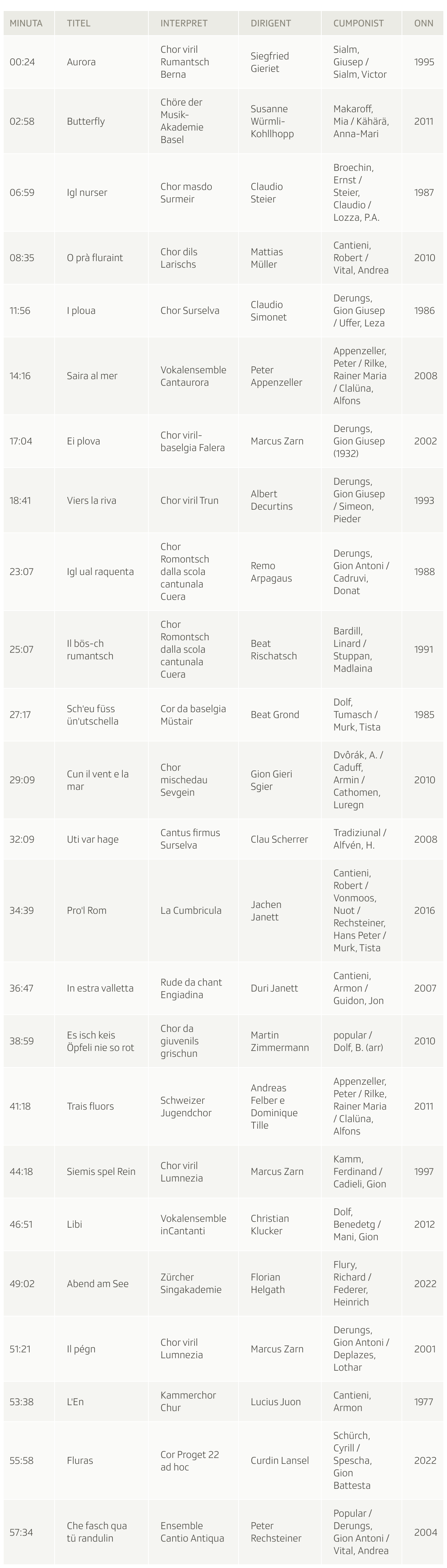 | MINUTA | TITEL | INTERPRET | DIRIGENT | CUMPONIST | ONN |
|---|---|---|---|---|---|
| 00:24 | Aurora | Chor viril Rumantsch Berna | Siegfried Gieriet | Sialm, Giusep / Sialm, Victor | 1995 |
| 02:58 | Butterfly | Chöre der Musik-Akademie Basel | Susanne Würmli-Kohllhopp | Makaroff, Mia / Kähärä, Anna-Mari | 2011 |
| 06:59 | Igl nurser | Chor masdo Surmeir | Claudio Steier | Broechin, Ernst / Steier, Claudio / Lozza, P.A. | 1987 |
| 08:35 | O prà fluraint | Chor dils Larischs | Mattias Müller | Cantieni, Robert / Vital, Andrea | 2010 |
| 11:56 | I ploua | Chor Surselva | Claudio Simonet | Derungs, Gion Giusep / Uffer, Leza | 1986 |
| 14:16 | Saira al mer | Vokalensemble Cantaurora | Peter Appenzeller | Appenzeller, Peter / Rilke, Rainer Maria / Clalüna, Alfons | 2008 |
| 17:04 | Ei plova | Chor viril-baselgia Falera | Marcus Zarn | Derungs, Gion Giusep (1932) | 2002 |
| 18:41 | Viers la riva | Chor viril Trun | Albert Decurtins | Derungs, Gion Giusep / Simeon, Pieder | 1993 |
| 23:07 | Igl ual raquenta | Chor Romontsch dalla scola cantunala Cuera | Remo Arpagaus | Derungs, Gion Antoni / Cadruvi, Donat | 1988 |
| 25:07 | Il bös-ch rumantsch | Chor Romontsch dalla scola cantunala Cuera | Beat Rischatsch | Bardill, Linard / Stuppan, Madlaina | 1991 |
| 27:17 | Sch'eu füss ün'utschella | Cor da baselgia Müstair | Beat Grond | Dolf, Tumasch / Murk, Tista | 1985 |
| 29:09 | Cun il vent e la mar | Chor mischedau Sevgein | Gion Gieri Sgier | Dvôrák, A. / Caduff, Armin / Cathomen, Luregn | 2010 |
| 32:09 | Uti var hage | Cantus firmus Surselva | Clau Scherrer | Tradiziunal / Alfvén, H. | 2008 |
| 34:39 | Pro'l Rom | La Cumbricula | Jachen Janett | Cantieni, Robert / Vonmoos, Nuot / Rechsteiner, Hans Peter / Murk, Tista | 2016 |
| 36:47 | In estra valletta | Rude da chant Engiadina | Duri Janett | Cantieni, Armon / Guidon, Jon | 2007 |
| 38:59 | Es isch keis Öpfeli nie so rot | Chor da giuvenils grischun | Martin Zimmermann | popular / Dolf, B. (arr) | 2010 |
| 41:18 | Trais fluors | Schweizer Jugendchor | Andreas Felber e Dominique Tille | Appenzeller, Peter / Rilke, Rainer Maria / Clalüna, Alfons | 2011 |
| 44:18 | Siemis spel Rein | Chor viril Lumnezia | Marcus Zarn | Kamm, Ferdinand / Cadieli, Gion | 1997 |
| 46:51 | Libi | Vokalensemble inCantanti | Christian Klucker | Dolf, Benedetg / Mani, Gion | 2012 |
| 49:02 | Abend am See | Zürcher Singakademie | Florian Helgath | Flury, Richard / Federer, Heinrich | 2022 |
| 51:21 | Il pégn | Chor viril Lumnezia | Marcus Zarn | Derungs, Gion Antoni / Deplazes, Lothar | 2001 |
| 53:38 | L'En | Kammerchor Chur | Lucius Juon | Cantieni, Armon | 1977 |
| 55:58 | Fluras | Cor Proget 22 ad hoc | Curdin Lansel | Schürch, Cyrill / Spescha, Gion Battesta | 2022 |
| 57:34 | Che fasch qua tü randulin | Ensemble Cantio Antiqua | Peter Rechsteiner | Popular / Derungs, Gion Antoni / Vital, Andrea | 2004 |